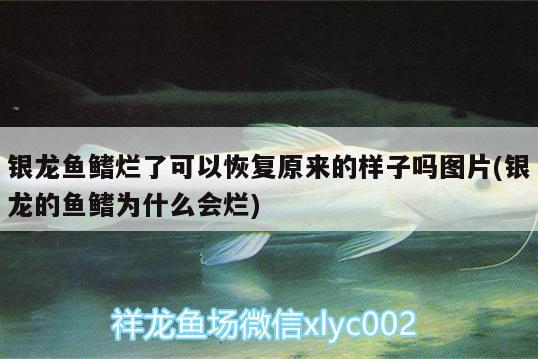 银龙鱼鳍烂了可以恢复原来的样子吗图片(银龙的鱼鳍为什么会烂)

祥龙鱼场微信xlyc002